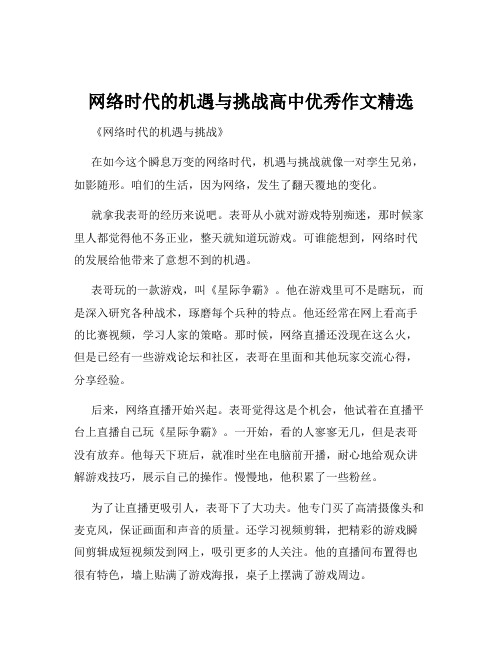 网络时代的机遇与挑战高中优秀作文精选

《网络时代的机遇与挑战》

在如今这个瞬息万变的网络时代，机遇与挑战就像一对孪生兄弟，如影随形。咱们的生活，因为网络，发生了翻天覆地的变化。

就拿我表哥的经历来说吧。表哥从小就对游戏特别痴迷，那时候家里人都觉得他不务正业，整天就知道玩游戏。可谁能想到，网络时代的发展给他带来了意想不到的机遇。

表哥玩的一款游戏，叫《星际争霸》。他在游戏里可不是瞎玩，而是深入研究各种战术，琢磨每个兵种的特点。他还经常在网上看高手的比赛视频，学习人家的策略。那时候，网络直播还没现在这么火，但是已经有一些游戏论坛和社区，表哥在里面和其他玩家交流心得，分享经验。

后来，网络直播开始兴起。表哥觉得这是个机会，他试着在直播平台上直播自己玩《星际争霸》。一开始，看的人寥寥无几，但是表哥没有放弃。他每天下班后，就准时坐在电脑前开播，耐心地给观众讲解游戏技巧，展示自己的操作。慢慢地，他积累了一些粉丝。

为了让直播更吸引人，表哥下了大功夫。他专门买了高清摄像头和麦克风，保证画面和声音的质量。还学习视频剪辑，把精彩的游戏瞬间剪辑成短视频发到网上，吸引更多的人关注。他的直播间布置得也很有特色，墙上贴满了游戏海报，桌子上摆满了游戏周边。